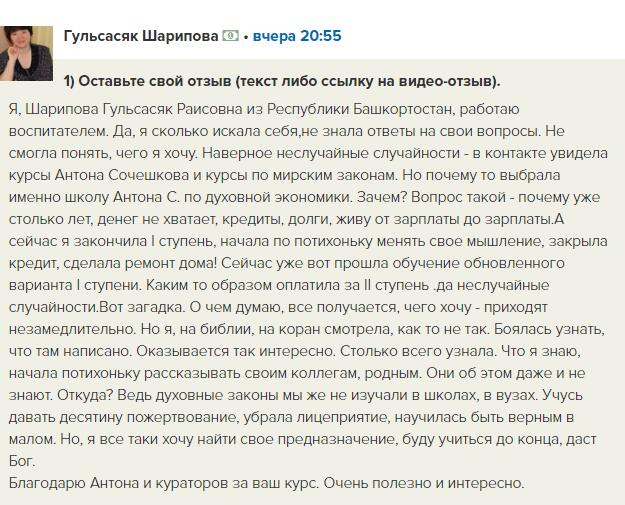 Гульсасяк Шарипова • вчера 20:55

1) Оставьте свой отзыв (текст либо ссылку на видео-отзыв).

Я, Шарипова Гульсасяк Раисовна из Республики Башкортостан, работаю воспитателем. Да, я сколько искала себя,не знала ответы на свои вопросы. Не смогла понять, чего я хочу. Наверное неслучайные случайности - в контакте увидела курсы Антона Сочешкова и курсы по мирским законам. Но почему то выбрала именно школу Антона С. по духовной экономики. Зачем? Вопрос такой - почему уже столько лет, денег не хватает, кредиты, долги, живу от зарплаты до зарплаты.А сейчас я закончила I ступень, начала по потихоньку менять свое мышление, закрыла кредит, сделала ремонт дома! Сейчас уже вот прошла обучение обновленного варианта I ступени. Каким то образом оплатила за II ступень .да неслучайные случайности.Вот загадка. О чем думаю, все получается, чего хочу - приходят незамедлительно. Но я, на библии, на коран смотрела, как то не так. Боялась узнать, что там написано. Оказывается так интересно. Столько всего узнала. Что я знаю, начала потихоньку рассказывать своим коллегам, родным. Они об этом даже и не знают. Откуда? Ведь духовные законы мы же не изучали в школах, в вузах. Учусь давать десятину пожертвование, убрала лицеприятие, научилась быть верным в малом. Но, я все таки хочу найти свое предназначение, буду учиться до конца, даст Бог.
Благодарю Антона и кураторов за ваш курс. Очень полезно и интересно.